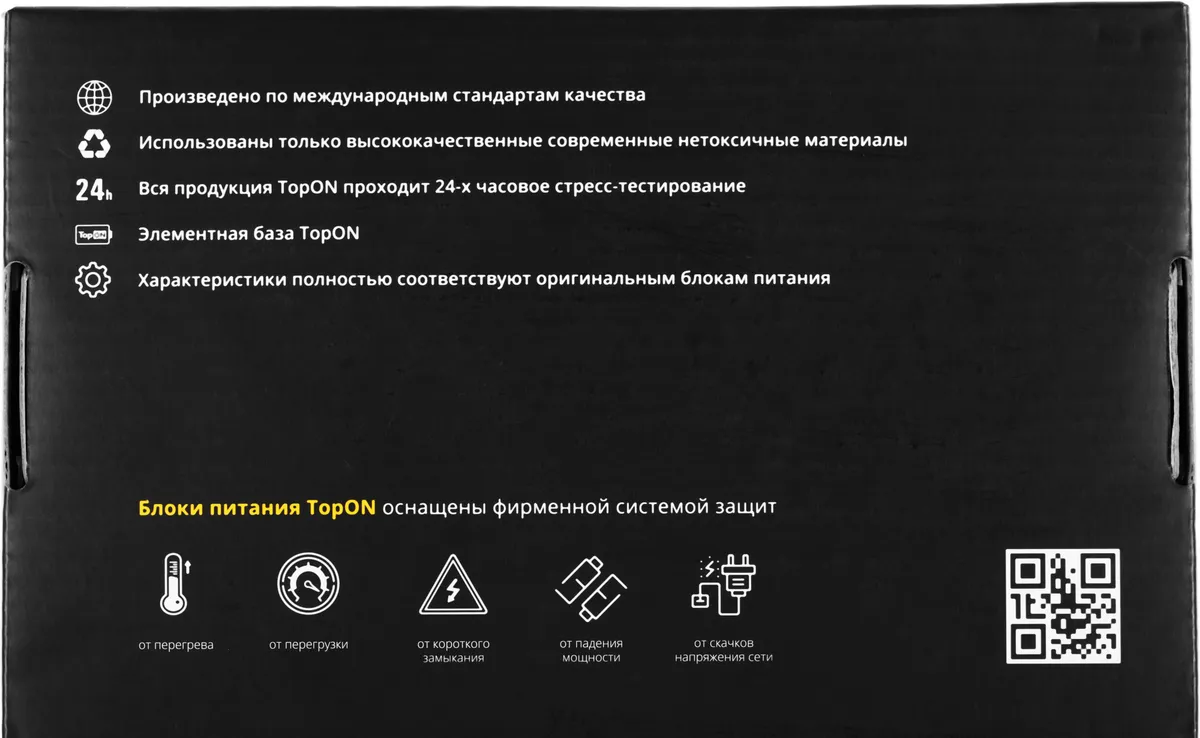 Произведено по международным стандартам качества

Использованы только высококачественные современные нетоксичные материалы

24h Вся продукция TopON проходит 24-х часовое стресс-тестирование

TopON Элементная база TopON

Характеристики полностью соответствуют оригинальным блокам питания

Блоки питания TopON оснащены фирменной системой защит

от перегрева

от перегрузки

от короткого замыкания

от падения мощности

от скачков напряжения сети